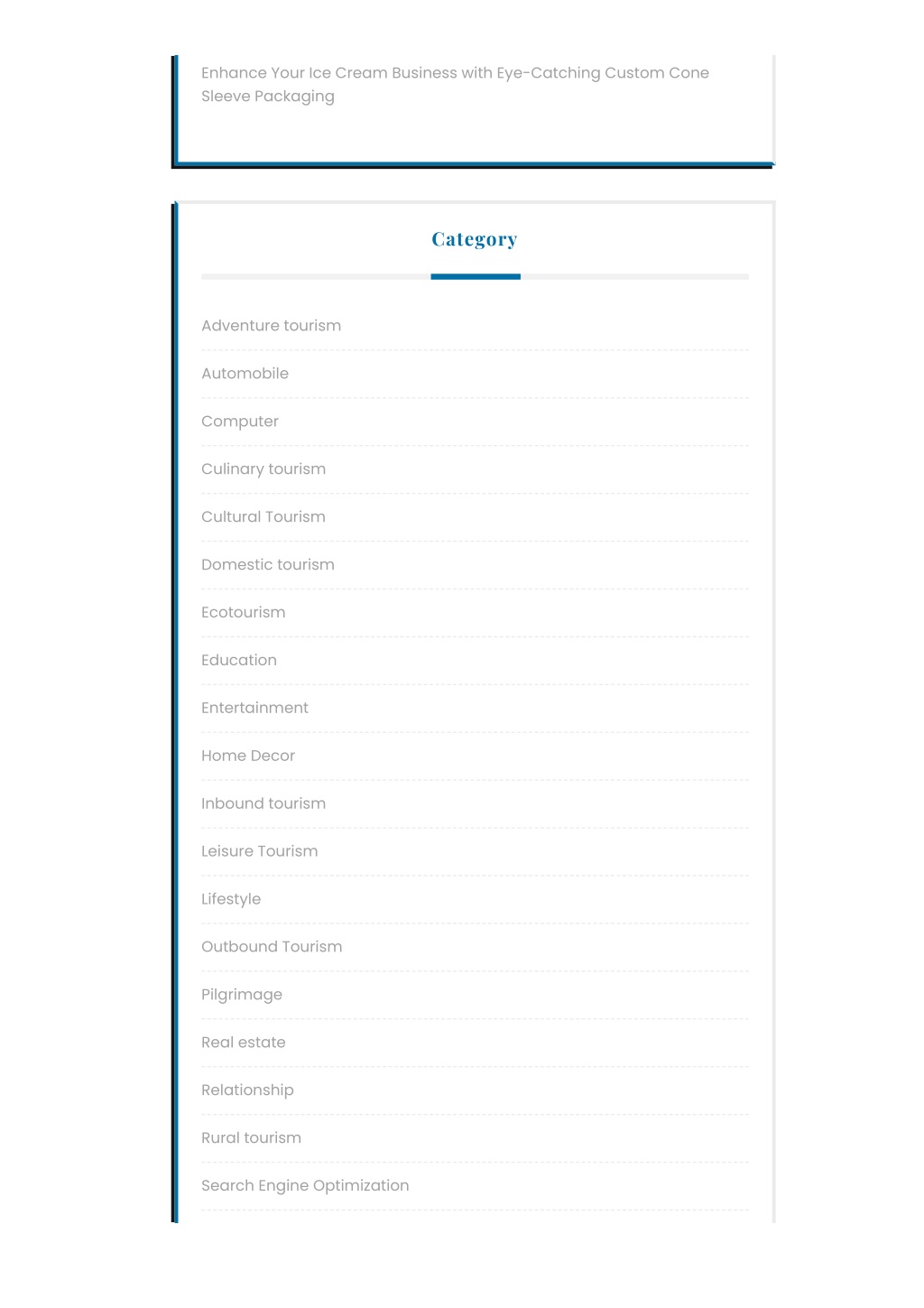 Enhance Your Ice Cream Business with Eye-Catching Custom Cone Sleeve Packaging

Category

Adventure tourism

Automobile

Computer

Culinary tourism

Cultural Tourism

Domestic tourism

Ecotourism

Education

Entertainment

Home Decor

Inbound tourism

Leisure Tourism

Lifestyle

Outbound Tourism

Pilgrimage

Real estate

Relationship

Rural tourism

Search Engine Optimization